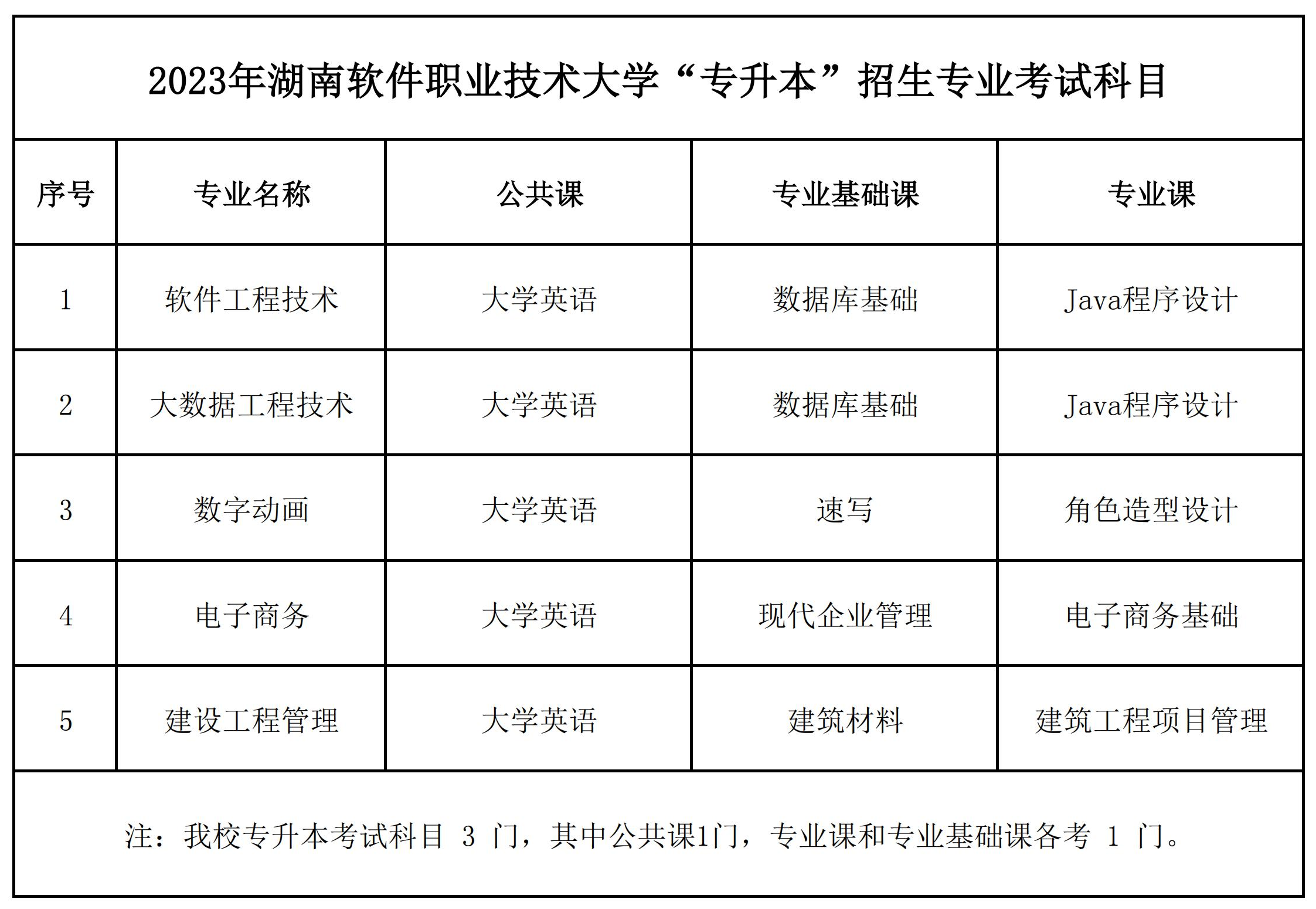 2023年湖南软件职业技术大学“专升本”招生专业考试科目

| 序号 | 专业名称 | 公共课 | 专业基础课 | 专业课 |
|---|---|---|---|---|
| 1 | 软件工程技术 | 大学英语 | 数据库基础 | Java程序设计 |
| 2 | 大数据工程技术 | 大学英语 | 数据库基础 | Java程序设计 |
| 3 | 数字动画 | 大学英语 | 速写 | 角色造型设计 |
| 4 | 电子商务 | 大学英语 | 现代企业管理 | 电子商务基础 |
| 5 | 建设工程管理 | 大学英语 | 建筑材料 | 建筑工程项目管理 |

注：我校专升本考试科目 3 门，其中公共课1门，专业课和专业基础课各考 1 门。